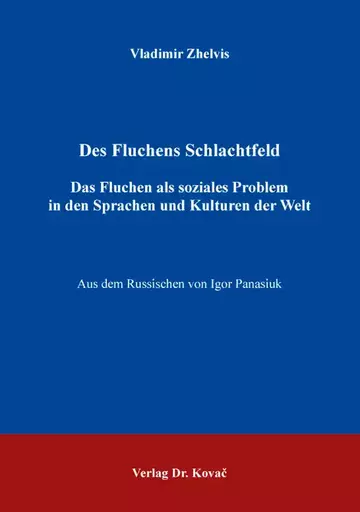 Vladimir Zhelvis

Des Fluchens Schlachtfeld

Das Fluchen als soziales Problem in den Sprachen und Kulturen der Welt

Aus dem Russischen von Igor Panasiuk

Verlag Dr. Kovač